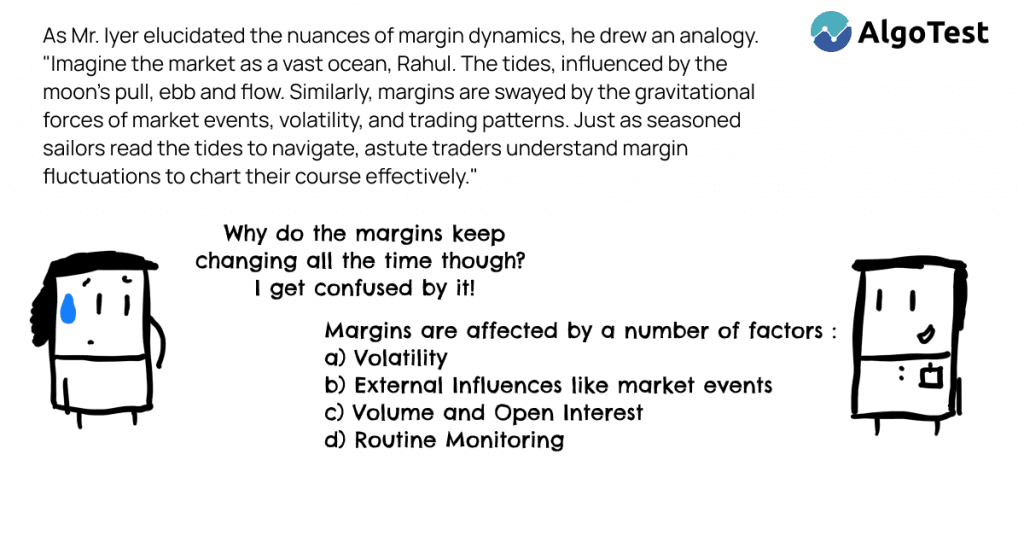 AlgoTest

As Mr. Iyer elucidated the nuances of margin dynamics, he drew an analogy. "Imagine the market as a vast ocean, Rahul. The tides, influenced by the moon's pull, ebb and flow. Similarly, margins are swayed by the gravitational forces of market events, volatility, and trading patterns. Just as seasoned sailors read the tides to navigate, astute traders understand margin fluctuations to chart their course effectively."

Why do the margins keep changing all the time though? I get confused by it!

Margins are affected by a number of factors :
a) Volatility
b) External Influences like market events
c) Volume and Open Interest
d) Routine Monitoring